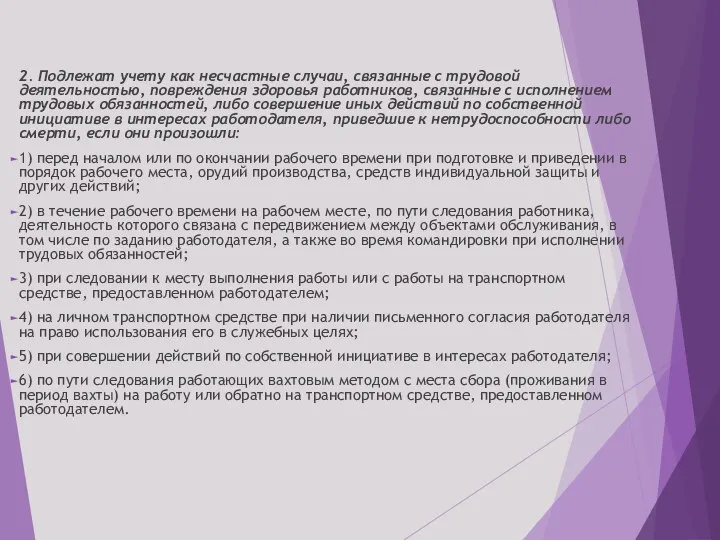 2. Подлежат учету как несчастные случаи, связанные с трудовой деятельностью, повреждения здоровья работников, связанные с исполнением трудовых обязанностей, либо совершение иных действий по собственной инициативе в интересах работодателя, приведшие к нетрудоспособности либо смерти, если они произошли:

1) перед началом или по окончании рабочего времени при подготовке и приведении в порядок рабочего места, орудий производства, средств индивидуальной защиты и других действий;

2) в течение рабочего времени на рабочем месте, по пути следования работника, деятельность которого связана с передвижением между объектами обслуживания, в том числе по заданию работодателя, а также во время командировки при исполнении трудовых обязанностей;

3) при следовании к месту выполнения работы или с работы на транспортном средстве, предоставленном работодателем;

4) на личном транспортном средстве при наличии письменного согласия работодателя на право использования его в служебных целях;

5) при совершении действий по собственной инициативе в интересах работодателя;

6) по пути следования работающих вахтовым методом с места сбора (проживания в период вахты) на работу или обратно на транспортном средстве, предоставленном работодателем.